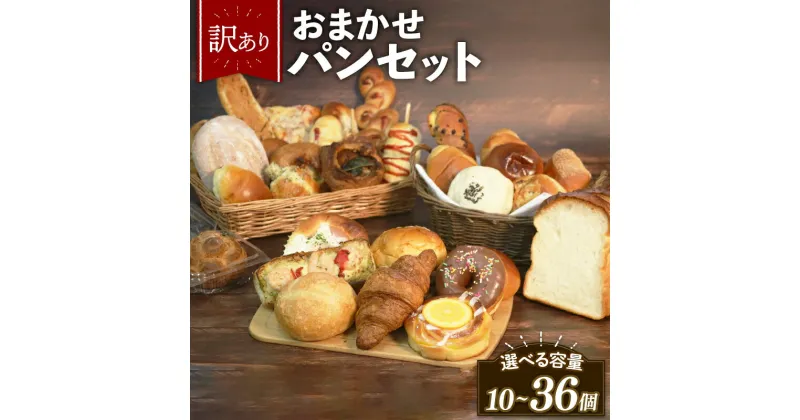 訳あり

おまかせ
パンセット

選べる容量
10~36個